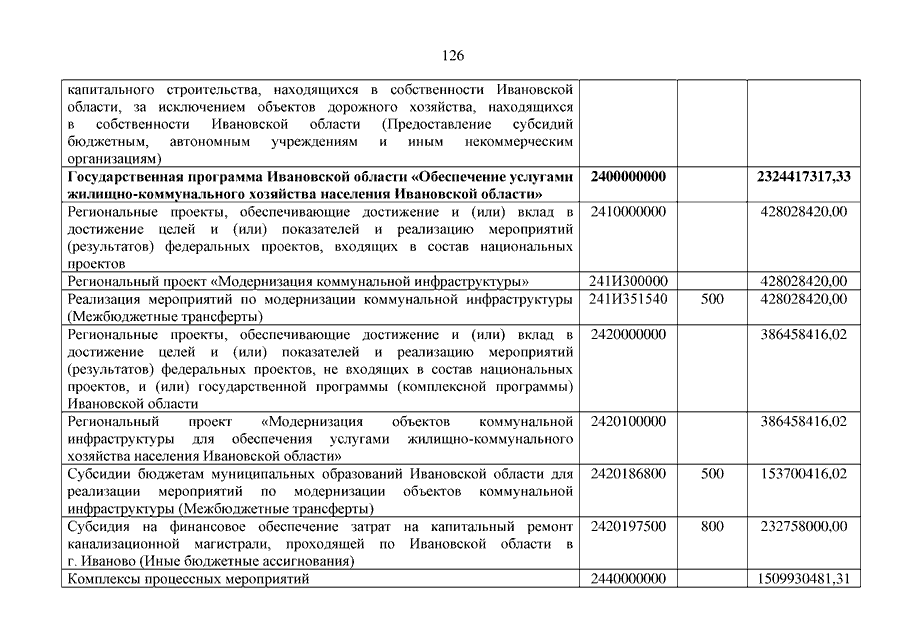 126

| | | | |
|---|---|---|---|
| капитального строительства, находящихся в собственности Ивановской области, за исключением объектов дорожного хозяйства, находящихся в собственности Ивановской области (Предоставление субсидий бюджетным, автономным учреждениям и иным некоммерческим организациям) | | | |
| **Государственная программа Ивановской области «Обеспечение услугами жилищно-коммунального хозяйства населения Ивановской области»** | **2400000000** | | **2324417317,33** |
| Региональные проекты, обеспечивающие достижение и (или) вклад в достижение целей и (или) показателей и реализацию мероприятий (результатов) федеральных проектов, входящих в состав национальных проектов | 2410000000 | | 428028420,00 |
| Региональный проект «Модернизация коммунальной инфраструктуры» | 241И300000 | | 428028420,00 |
| Реализация мероприятий по модернизации коммунальной инфраструктуры (Межбюджетные трансферты) | 241И351540 | 500 | 428028420,00 |
| Региональные проекты, обеспечивающие достижение и (или) вклад в достижение целей и (или) показателей и реализацию мероприятий (результатов) федеральных проектов, не входящих в состав национальных проектов, и (или) государственной программы (комплексной программы) Ивановской области | 2420000000 | | 386458416,02 |
| Региональный проект «Модернизация объектов коммунальной инфраструктуры для обеспечения услугами жилищно-коммунального хозяйства населения Ивановской области» | 2420100000 | | 386458416,02 |
| Субсидии бюджетам муниципальных образований Ивановской области для реализации мероприятий по модернизации объектов коммунальной инфраструктуры (Межбюджетные трансферты) | 2420186800 | 500 | 153700416,02 |
| Субсидия на финансовое обеспечение затрат на капитальный ремонт канализационной магистрали, проходящей по Ивановской области в г. Иваново (Иные бюджетные ассигнования) | 2420197500 | 800 | 232758000,00 |
| Комплексы процессных мероприятий | 2440000000 | | 1509930481,31 |